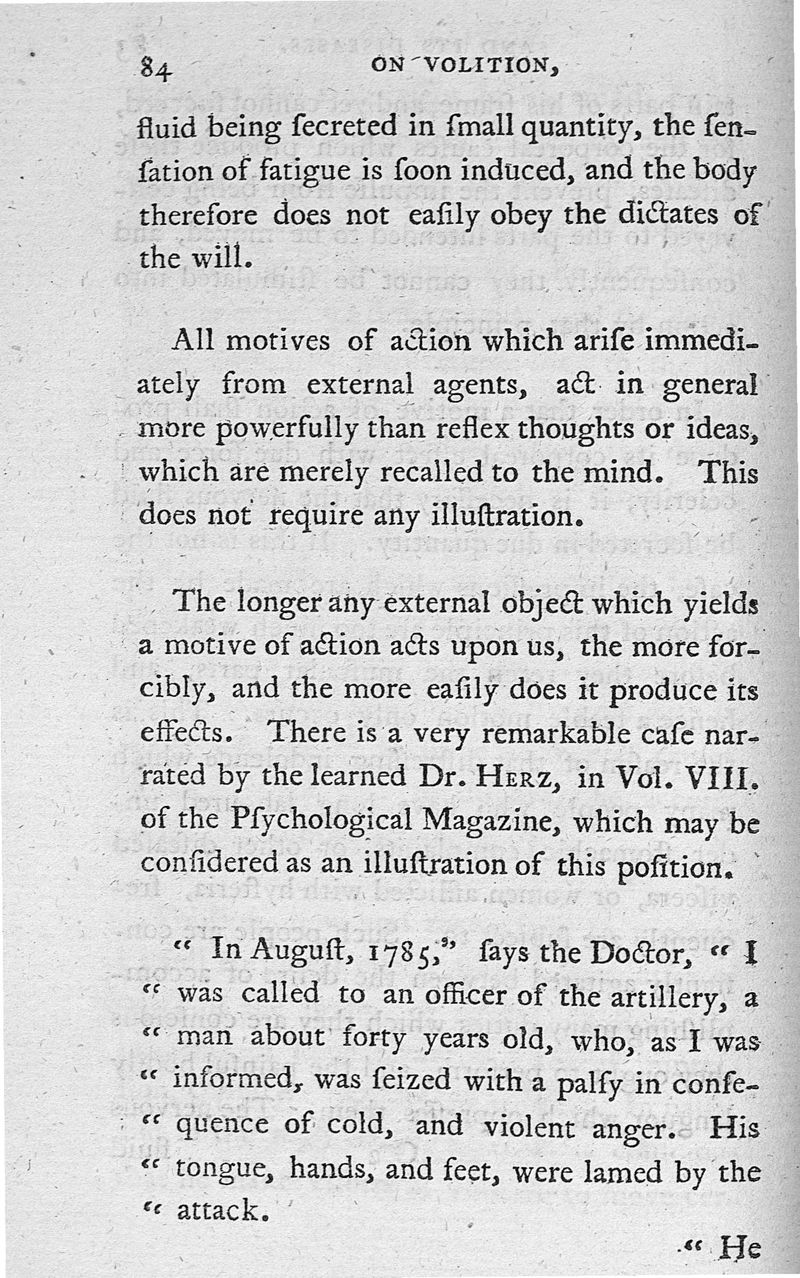 84 ON VOLITION,

fluid being ſecreted in ſmall quantity, the ſenſation of fatigue is ſoon induced, and the body therefore does not eaſily obey the dictates of the will.

All motives of action which ariſe immediately from external agents, act in general more powerfully than reflex thoughts or ideas, which are merely recalled to the mind. This does not require any illuſtration.

The longer any external object which yields a motive of action acts upon us, the more forcibly, and the more eaſily does it produce its effects. There is a very remarkable caſe narrated by the learned Dr. Herz, in Vol. VIII. of the Pſychological Magazine, which may be conſidered as an illuſtration of this poſition.

" In Auguſt, 1785," ſays the Doctor, " I " was called to an officer of the artillery, a " man about forty years old, who, as I was " informed, was ſeized with a palſy in conſe- " quence of cold, and violent anger. His " tongue, hands, and feet, were lamed by the " attack.

" He